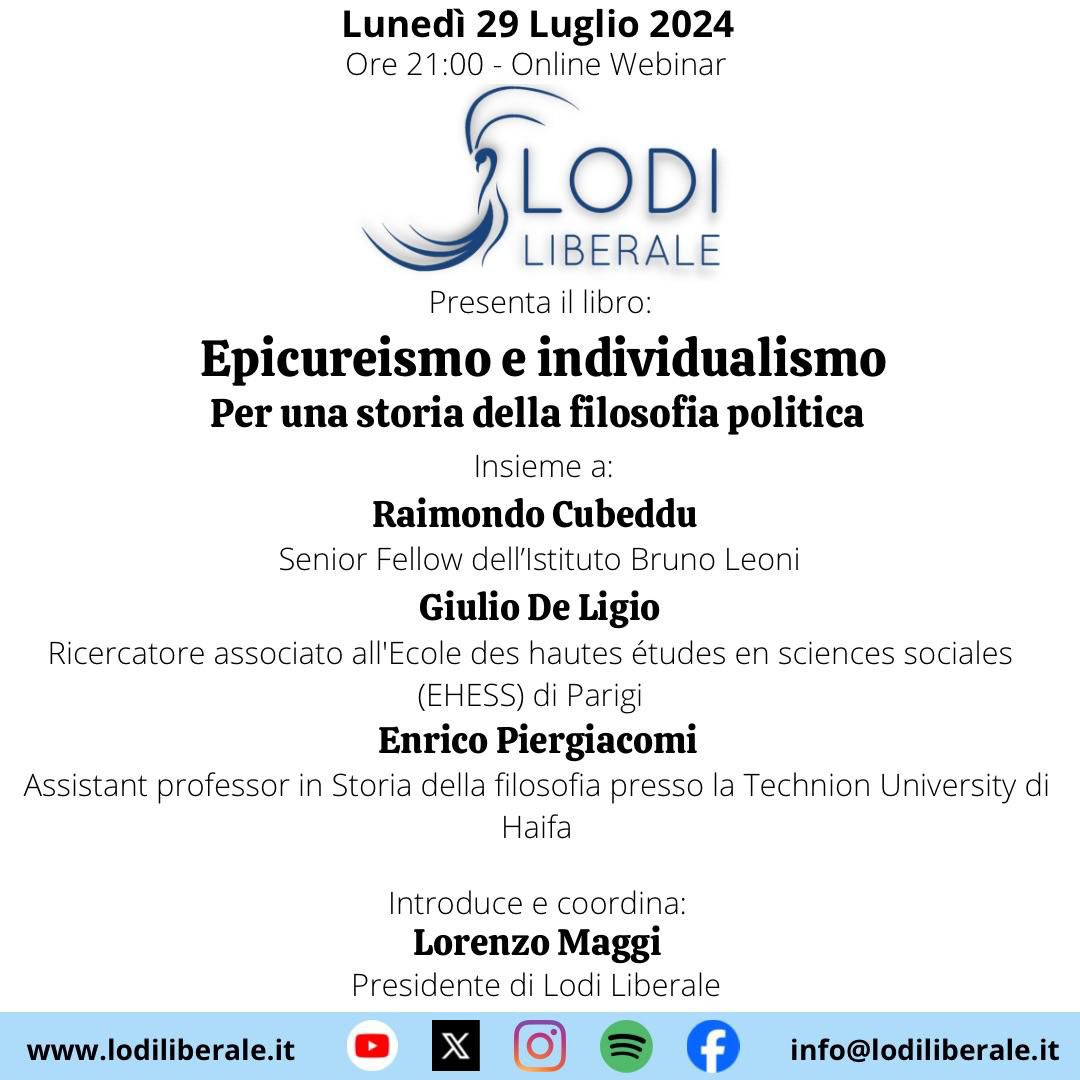 Lunedì 29 Luglio 2024
Ore 21:00 - Online Webinar

LODI
LIBERALE

Presenta il libro:

Epicureismo e individualismo
Per una storia della filosofia politica

Insieme a:

Raimondo Cubeddu
Senior Fellow dell'Istituto Bruno Leoni

Giulio De Ligio
Ricercatore associato all'Ecole des hautes études en sciences sociales (EHESS) di Parigi

Enrico Piergiacomi
Assistant professor in Storia della filosofia presso la Technion University di Haifa

Introduce e coordina:
Lorenzo Maggi
Presidente di Lodi Liberale

www.lodiliberale.it info@lodiliberale.it